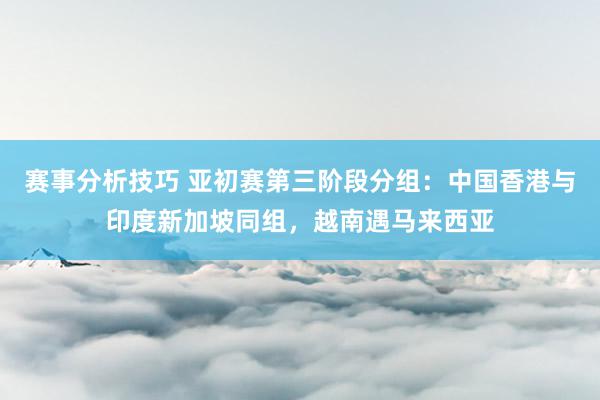 赛事分析技巧 亚初赛第三阶段分组：中国香港与印度新加坡同组，越南遇马来西亚